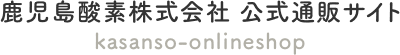 鹿児島酸素株式会社 公式通販サイト
kasanso-onlineshop